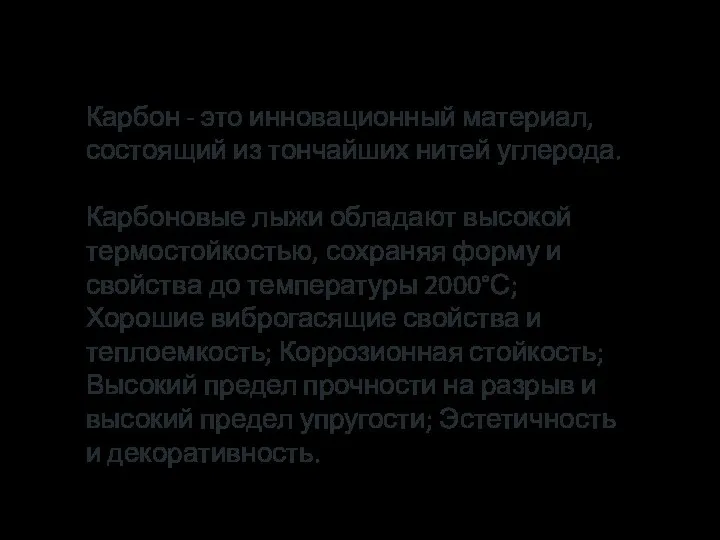 Карбон - это инновационный материал, состоящий из тончайших нитей углерода.

Карбоновые лыжи обладают высокой термостойкостью, сохраняя форму и свойства до температуры 2000°С; Хорошие виброгасящие свойства и теплоемкость; Коррозионная стойкость; Высокий предел прочности на разрыв и высокий предел упругости; Эстетичность и декоративность.